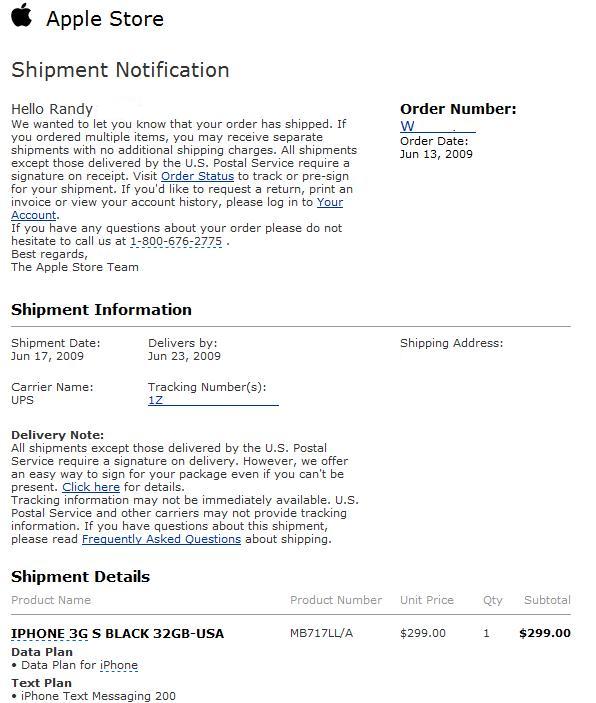 Apple Store

Shipment Notification

Hello Randy
We wanted to let you know that your order has shipped. If you ordered multiple items, you may receive separate shipments with no additional shipping charges. All shipments except those delivered by the U.S. Postal Service require a signature on receipt. Visit Order Status to track or pre-sign for your shipment. If you'd like to request a return, print an invoice or view your account history, please log in to Your Account.
If you have any questions about your order please do not hesitate to call us at 1-800-676-2775 .
Best regards,
The Apple Store Team

Order Number:
W
Order Date:
Jun 13, 2009

Shipment Information

Shipment Date:
Jun 17, 2009

Delivers by:
Jun 23, 2009

Shipping Address:

Carrier Name:
UPS

Tracking Number(s):
1Z

Delivery Note:
All shipments except those delivered by the U.S. Postal Service require a signature on delivery. However, we offer an easy way to sign for your package even if you can't be present. Click here for details.
Tracking information may not be immediately available. U.S. Postal Service and other carriers may not provide tracking information. If you have questions about this shipment, please read Frequently Asked Questions about shipping.

Shipment Details

| Product Name | Product Number | Unit Price | Qty | Subtotal |
|---|---|---|---|---|
| IPHONE 3G S BLACK 32GB-USA | MB717LL/A | $299.00 | 1 | $299.00 |

Data Plan
• Data Plan for iPhone
Text Plan
• iPhone Text Messaging 200